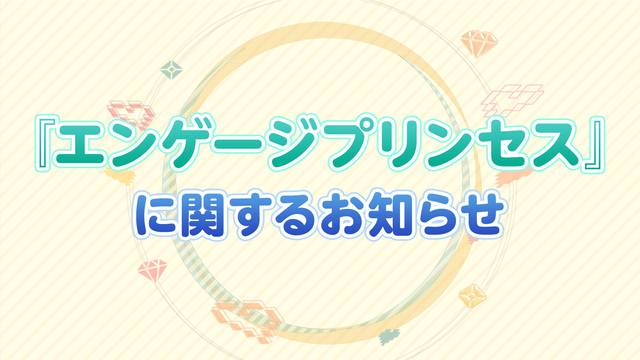 『エンゲージプリンセス』
に関するお知らせ